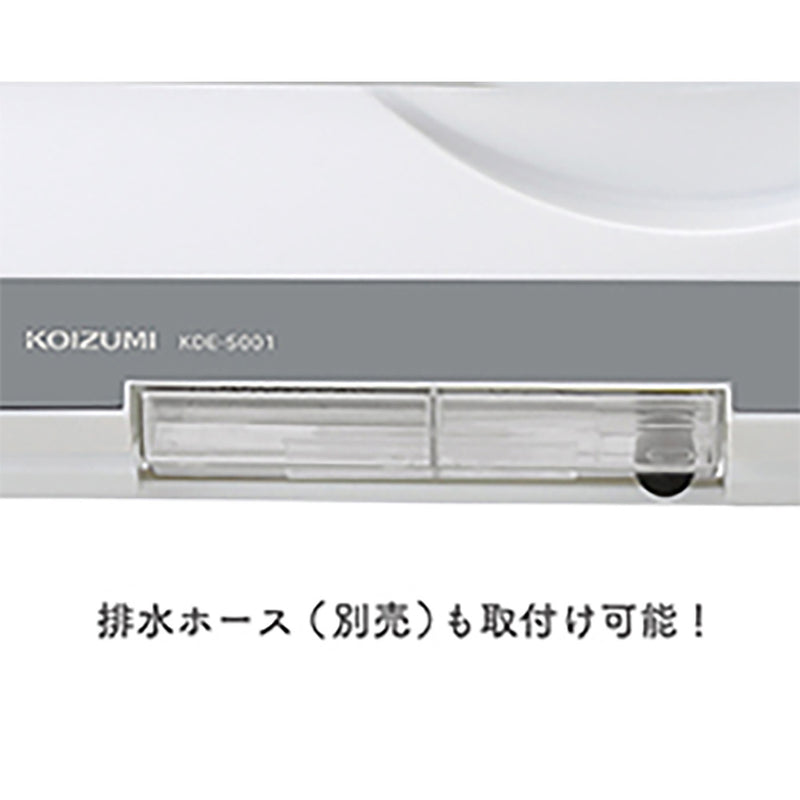 KOIZUMI KDE-5001

排水ホース（別売）も取付け可能！